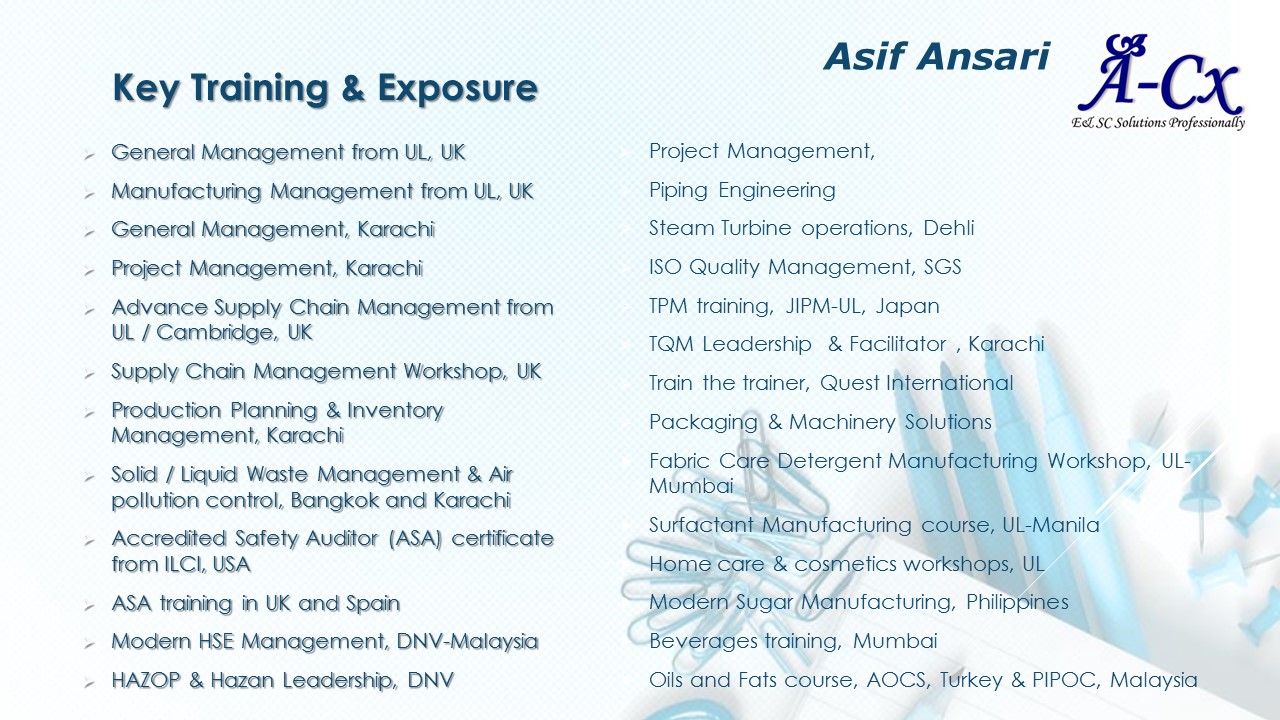 Asif Ansari

A-Cx
E&SC Solutions Professionally

Key Training & Exposure

➢ General Management from UL, UK
➢ Manufacturing Management from UL, UK
➢ General Management, Karachi
➢ Project Management, Karachi
➢ Advance Supply Chain Management from UL / Cambridge, UK
➢ Supply Chain Management Workshop, UK
➢ Production Planning & Inventory Management, Karachi
➢ Solid / Liquid Waste Management & Air pollution control, Bangkok and Karachi
➢ Accredited Safety Auditor (ASA) certificate from ILCI, USA
➢ ASA training in UK and Spain
➢ Modern HSE Management, DNV-Malaysia
➢ HAZOP & Hazan Leadership, DNV

Project Management,
Piping Engineering
Steam Turbine operations, Dehli
ISO Quality Management, SGS
TPM training, JIPM-UL, Japan
TQM Leadership & Facilitator , Karachi
Train the trainer, Quest International
Packaging & Machinery Solutions
Fabric Care Detergent Manufacturing Workshop, UL-Mumbai
Surfactant Manufacturing course, UL-Manila
Home care & cosmetics workshops, UL
Modern Sugar Manufacturing, Philippines
Beverages training, Mumbai
Oils and Fats course, AOCS, Turkey & PIPOC, Malaysia